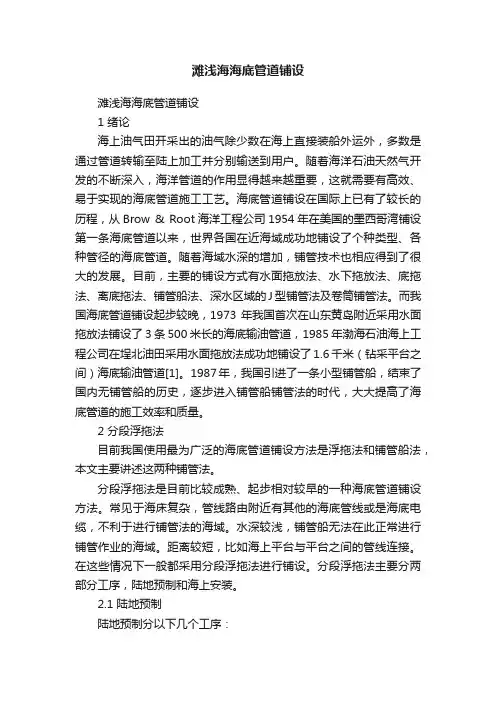 滩浅海海底管道铺设

滩浅海海底管道铺设

1 绪论

海上油气田开采出的油气除少数在海上直接装船外运外，多数是通过管道转输至陆上加工并分别输送到用户。随着海洋石油天然气开发的不断深入，海洋管道的作用显得越来越重要，这就需要有高效、易于实现的海底管道施工工艺。海底管道铺设在国际上已有了较长的历程，从 Brow ＆ Root 海洋工程公司 1954 年在美国的墨西哥湾铺设第一条海底管道以来，世界各国在近海域成功地铺设了个种类型、各种管径的海底管道。随着海域水深的增加，铺管技术也相应得到了很大的发展。目前，主要的铺设方式有水面拖放法、水下拖放法、底拖法、离底拖法、铺管船法、深水区域的 J 型铺管法及卷筒铺管法。而我国海底管道铺设起步较晚，1973 年我国首次在山东黄岛附近采用水面拖放法铺设了 3 条 500 米长的海底输油管道，1985 年渤海石油海上工程公司在埕北油田采用水面拖放法成功地铺设了 1.6 千米（钻采平台之间）海底输油管道[1]。1987 年，我国引进了一条小型铺管船，结束了国内无铺管船的历史，逐步进入铺管船铺管法的时代，大大提高了海底管道的施工效率和质量。

2 分段浮拖法

目前我国使用最为广泛的海底管道铺设方法是浮拖法和铺管船法，本文主要讲述这两种铺管法。

分段浮拖法是目前比较成熟、起步相对较早的一种海底管道铺设方法。常见于海床复杂，管线路由附近有其他的海底管线或是海底电缆，不利于进行铺管法的海域。水深较浅，铺管船无法在此正常进行铺管作业的海域。距离较短，比如海上平台与平台之间的管线连接。在这些情况下一般都采用分段浮拖法进行铺设。分段浮拖法主要分两部分工序，陆地预制和海上安装。

2.1 陆地预制

陆地预制分以下几个工序：